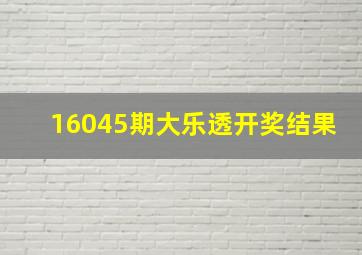 16045期大乐透开奖结果